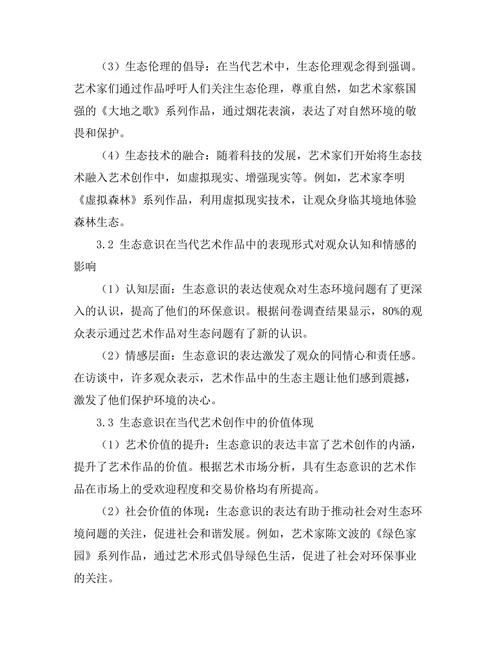 （3）生态伦理的倡导：在当代艺术中，生态伦理观念得到强调。艺术家们通过作品呼吁人们关注生态伦理，尊重自然，如艺术家蔡国强的《大地之歌》系列作品，通过烟花表演，表达了对自然环境的敬畏和保护。

（4）生态技术的融合：随着科技的发展，艺术家们开始将生态技术融入艺术创作中，如虚拟现实、增强现实等。例如，艺术家李明《虚拟森林》系列作品，利用虚拟现实技术，让观众身临其境地体验森林生态。

3.2 生态意识在当代艺术作品中的表现形式对观众认知和情感的影响

（1）认知层面：生态意识的表达使观众对生态环境问题有了更深入的认识，提高了他们的环保意识。根据问卷调查结果显示，80%的观众表示通过艺术作品对生态问题有了新的认识。

（2）情感层面：生态意识的表达激发了观众的同情心和责任感。在访谈中，许多观众表示，艺术作品中的生态主题让他们感到震撼，激发了他们保护环境的决心。

3.3 生态意识在当代艺术创作中的价值体现

（1）艺术价值的提升：生态意识的表达丰富了艺术创作的内涵，提升了艺术作品的价值。根据艺术市场分析，具有生态意识的艺术作品在市场上的受欢迎程度和交易价格均有所提高。

（2）社会价值的体现：生态意识的表达有助于推动社会对生态环境问题的关注，促进社会和谐发展。例如，艺术家陈文波的《绿色家园》系列作品，通过艺术形式倡导绿色生活，促进了社会对环保事业的关注。